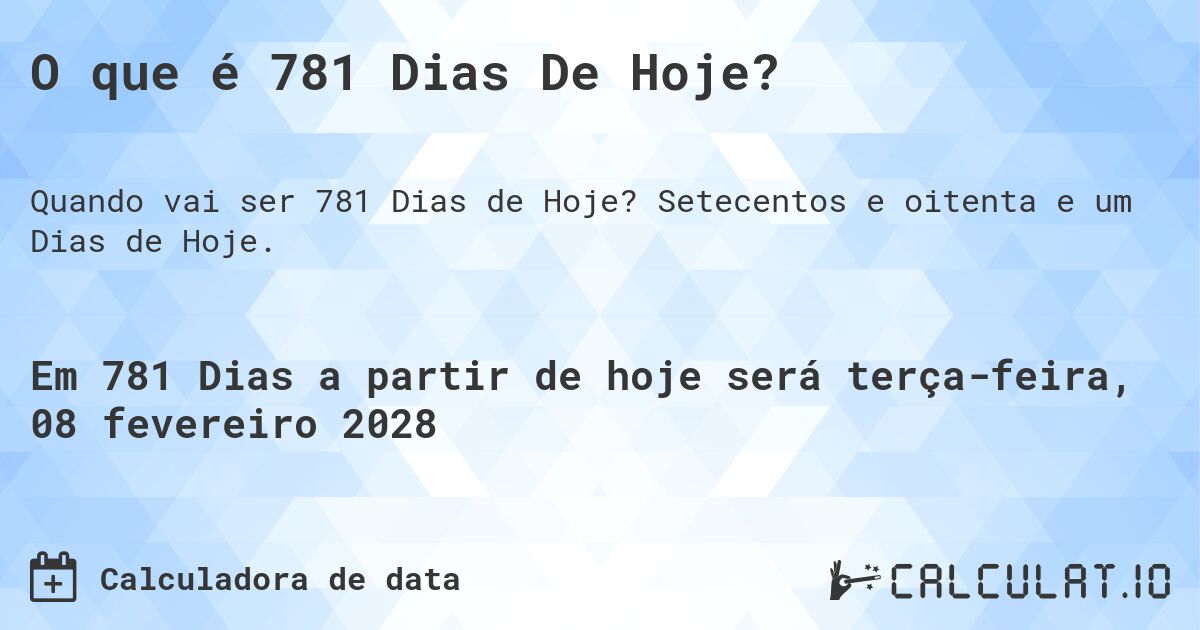 O que é 781 Dias De Hoje?

Quando vai ser 781 Dias de Hoje? Setecentos e oitenta e um Dias de Hoje.

Em 781 Dias a partir de hoje será terça-feira, 08 fevereiro 2028

Calculadora de data

CALCULAT.IO